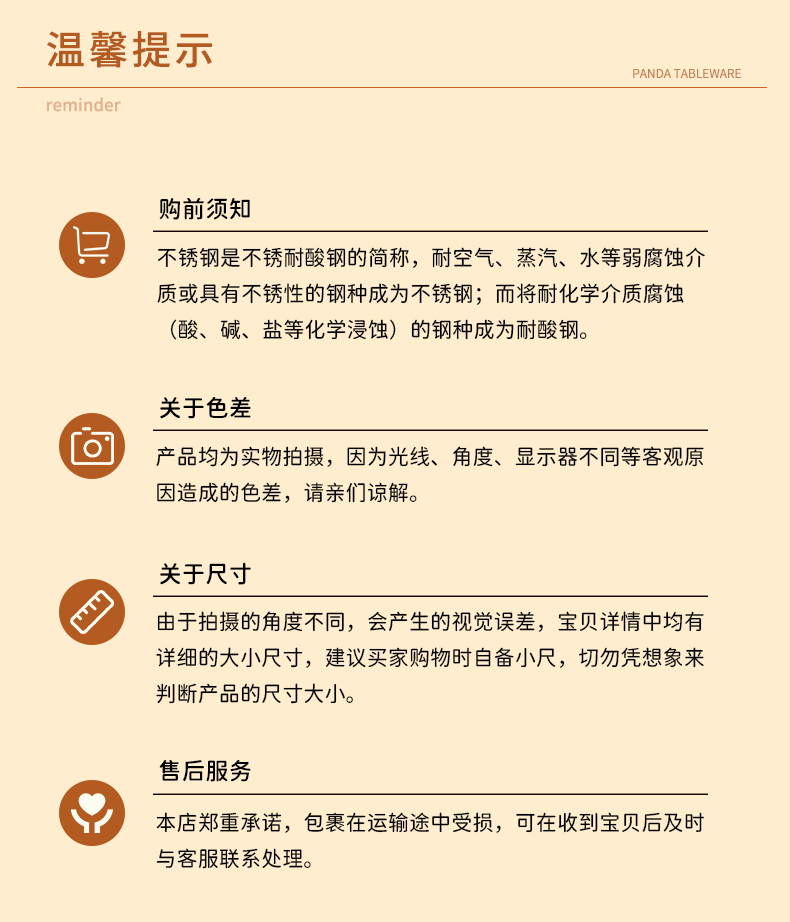 温馨提示

PANDA TABLEWARE

reminder

购前须知

不锈钢是不锈耐酸钢的简称，耐空气、蒸汽、水等弱腐蚀介质或具有不锈性的钢种成为不锈钢；而将耐化学介质腐蚀（酸、碱、盐等化学浸蚀）的钢种成为耐酸钢。

关于色差

产品均为实物拍摄，因为光线、角度、显示器不同等客观原因造成的色差，请亲们谅解。

关于尺寸

由于拍摄的角度不同，会产生的视觉误差，宝贝详情中均有详细的大小尺寸，建议买家购物时自备小尺，切勿凭想象来判断产品的尺寸大小。

售后服务

本店郑重承诺，包裹在运输途中受损，可在收到宝贝后及时与客服联系处理。